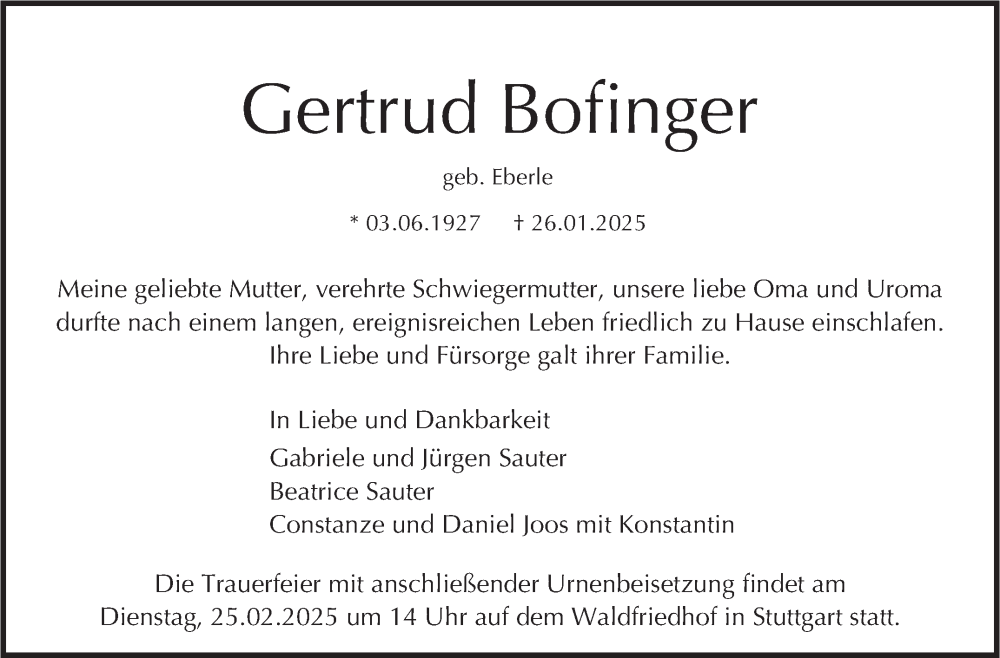 Gertrud Bofinger

geb. Eberle

* 03.06.1927 † 26.01.2025

Meine geliebte Mutter, verehrte Schwiegermutter, unsere liebe Oma und Uroma durfte nach einem langen, ereignisreichen Leben friedlich zu Hause einschlafen. Ihre Liebe und Fürsorge galt ihrer Familie.

In Liebe und Dankbarkeit

Gabriele und Jürgen Sauter
Beatrice Sauter
Constanze und Daniel Joos mit Konstantin

Die Trauerfeier mit anschließender Urnenbeisetzung findet am Dienstag, 25.02.2025 um 14 Uhr auf dem Waldfriedhof in Stuttgart statt.